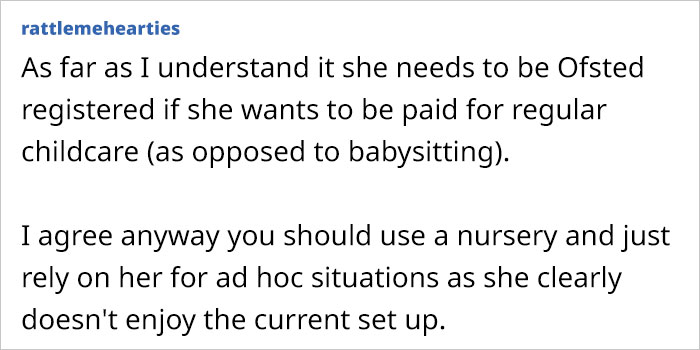 rattlemehearties

As far as I understand it she needs to be Ofsted registered if she wants to be paid for regular childcare (as opposed to babysitting).

I agree anyway you should use a nursery and just rely on her for ad hoc situations as she clearly doesn't enjoy the current set up.